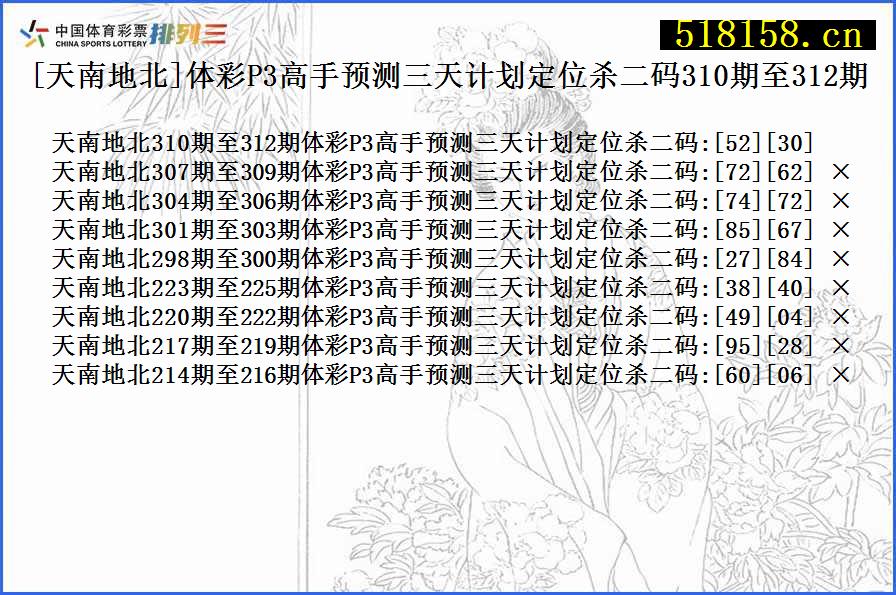 中国体育彩票 CHINA SPORTS LOTTERY 排列三

518158.cn

[天南地北]体彩P3高手预测三天计划定位杀二码310期至312期

天南地北310期至312期体彩P3高手预测三天计划定位杀二码:[52][30]
天南地北307期至309期体彩P3高手预测三天计划定位杀二码:[72][62] ×
天南地北304期至306期体彩P3高手预测三天计划定位杀二码:[74][72] ×
天南地北301期至303期体彩P3高手预测三天计划定位杀二码:[85][67] ×
天南地北298期至300期体彩P3高手预测三天计划定位杀二码:[27][84] ×
天南地北223期至225期体彩P3高手预测三天计划定位杀二码:[38][40] ×
天南地北220期至222期体彩P3高手预测三天计划定位杀二码:[49][04] ×
天南地北217期至219期体彩P3高手预测三天计划定位杀二码:[95][28] ×
天南地北214期至216期体彩P3高手预测三天计划定位杀二码:[60][06] ×